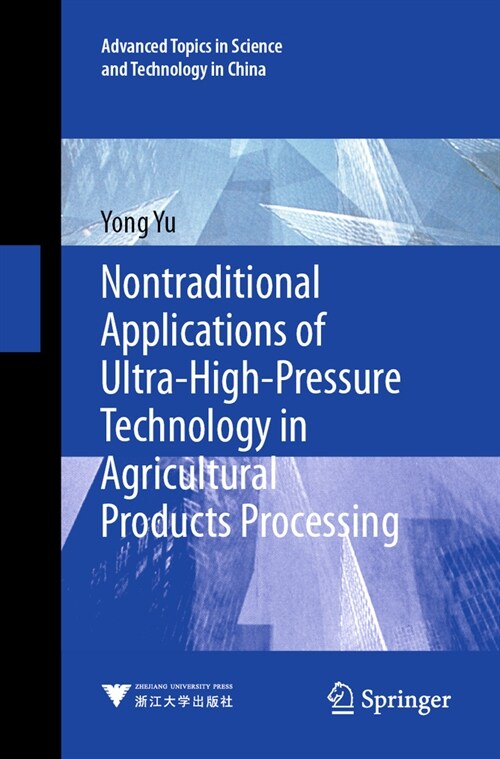 Advanced Topics in Science and Technology in China

Yong Yu

Nontraditional Applications of Ultra-High-Pressure Technology in Agricultural Products Processing

ZHEJIANG UNIVERSITY PRESS
浙江大学出版社

Springer